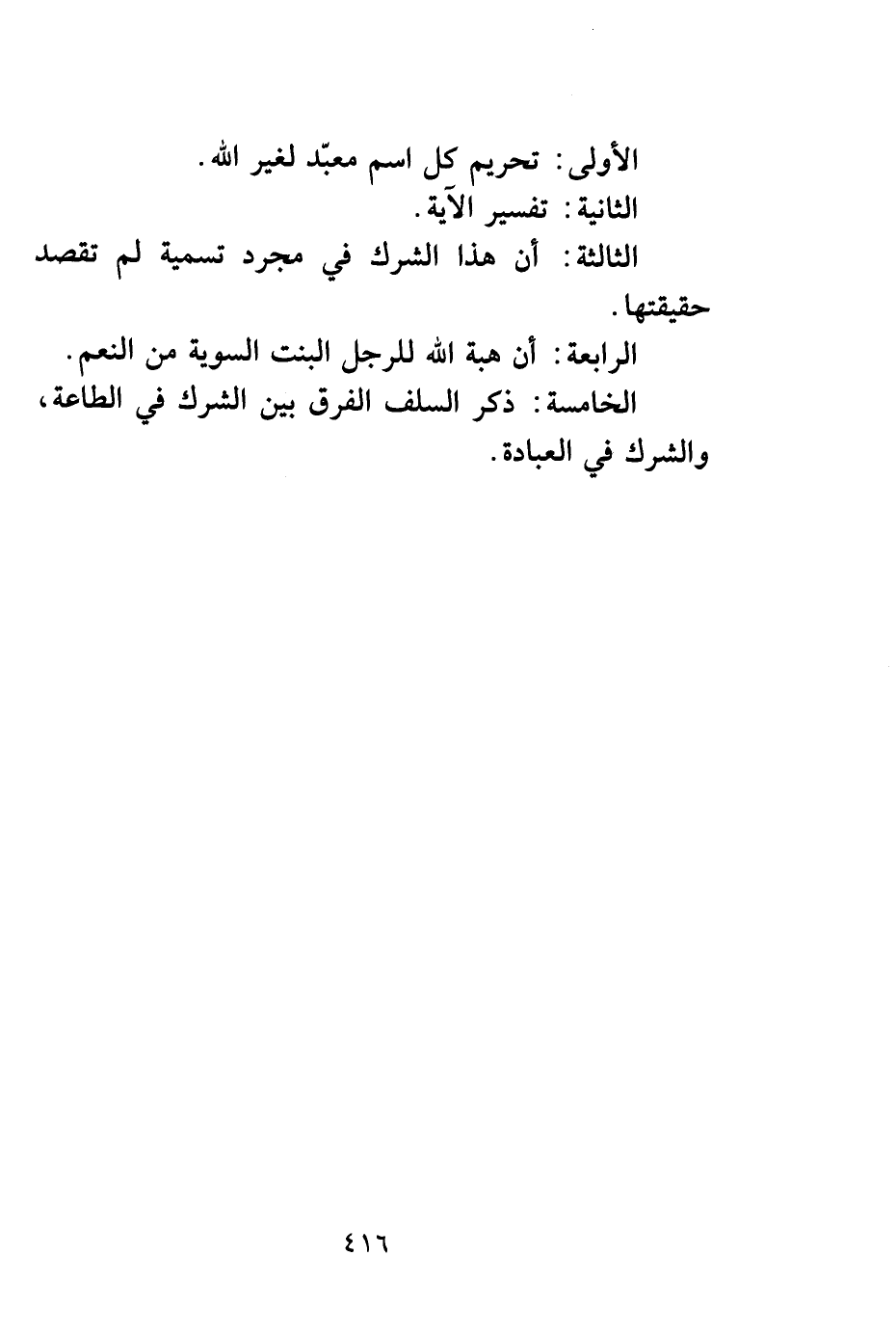 الأولى: تحريم كل اسم معبّد لغير الله.
الثانية: تفسير الآية.
الثالثة: أن هذا الشرك في مجرد تسمية لم تقصد حقيقتها.
الرابعة: أن هبة الله للرجل البنت السوية من النعم.
الخامسة: ذكر السلف الفرق بين الشرك في الطاعة، والشرك في العبادة.

٤١٦